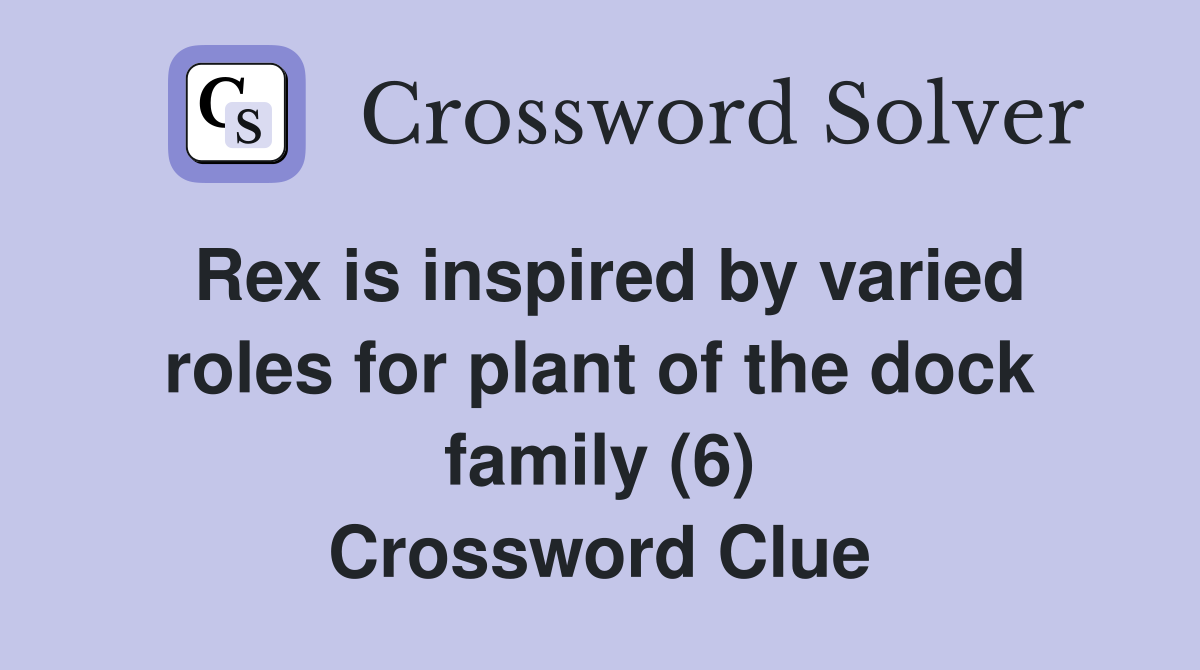 CS Crossword Solver

Rex is inspired by varied roles for plant of the dock family (6) Crossword Clue